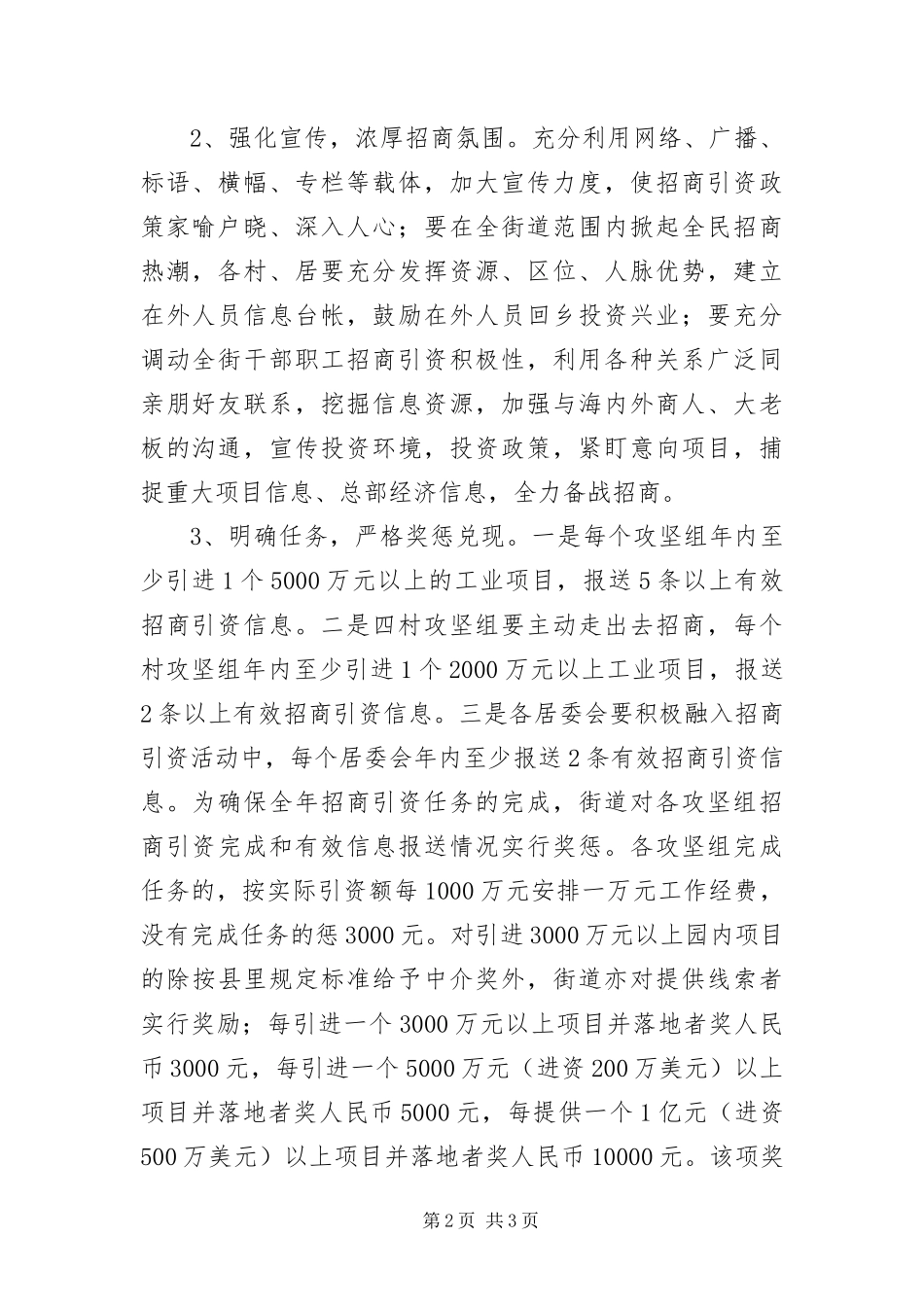 2、强化宣传，浓厚招商氛围。充分利用网络、广播、标语、横幅、专栏等载体，加大宣传力度，使招商引资政策家喻户晓、深入人心；要在全街道范围内掀起全民招商热潮，各村、居要充分发挥资源、区位、人脉优势，建立在外人员信息台帐，鼓励在外人员回乡投资兴业；要充分调动全街干部职工招商引资积极性，利用各种关系广泛同亲朋好友联系，挖掘信息资源，加强与海内外商人、大老板的沟通，宣传投资环境，投资政策，紧盯意向项目，捕捉重大项目信息、总部经济信息，全力备战招商。

3、明确任务，严格奖惩兑现。一是每个攻坚组年内至少引进1个5000万元以上的工业项目，报送5条以上有效招商引资信息。二是四村攻坚组要主动走出去招商，每个村攻坚组年内至少引进1个2000万元以上工业项目，报送2条以上有效招商引资信息。三是各居委会要积极融入招商引资活动中，每个居委会年内至少报送2条有效招商引资信息。为确保全年招商引资任务的完成，街道对各攻坚组招商引资完成和有效信息报送情况实行奖惩。各攻坚组完成任务的，按实际引资额每1000万元安排一万元工作经费，没有完成任务的惩3000元。对引进3000万元以上园内项目的除按县里规定标准给予中介奖外，街道亦对提供线索者实行奖励；每引进一个3000万元以上项目并落地者奖人民币3000元，每引进一个5000万元（进资200万美元）以上项目并落地者奖人民币5000元，每提供一个1亿元（进资500万美元）以上项目并落地者奖人民币10000元。该项奖

第2页 共3页